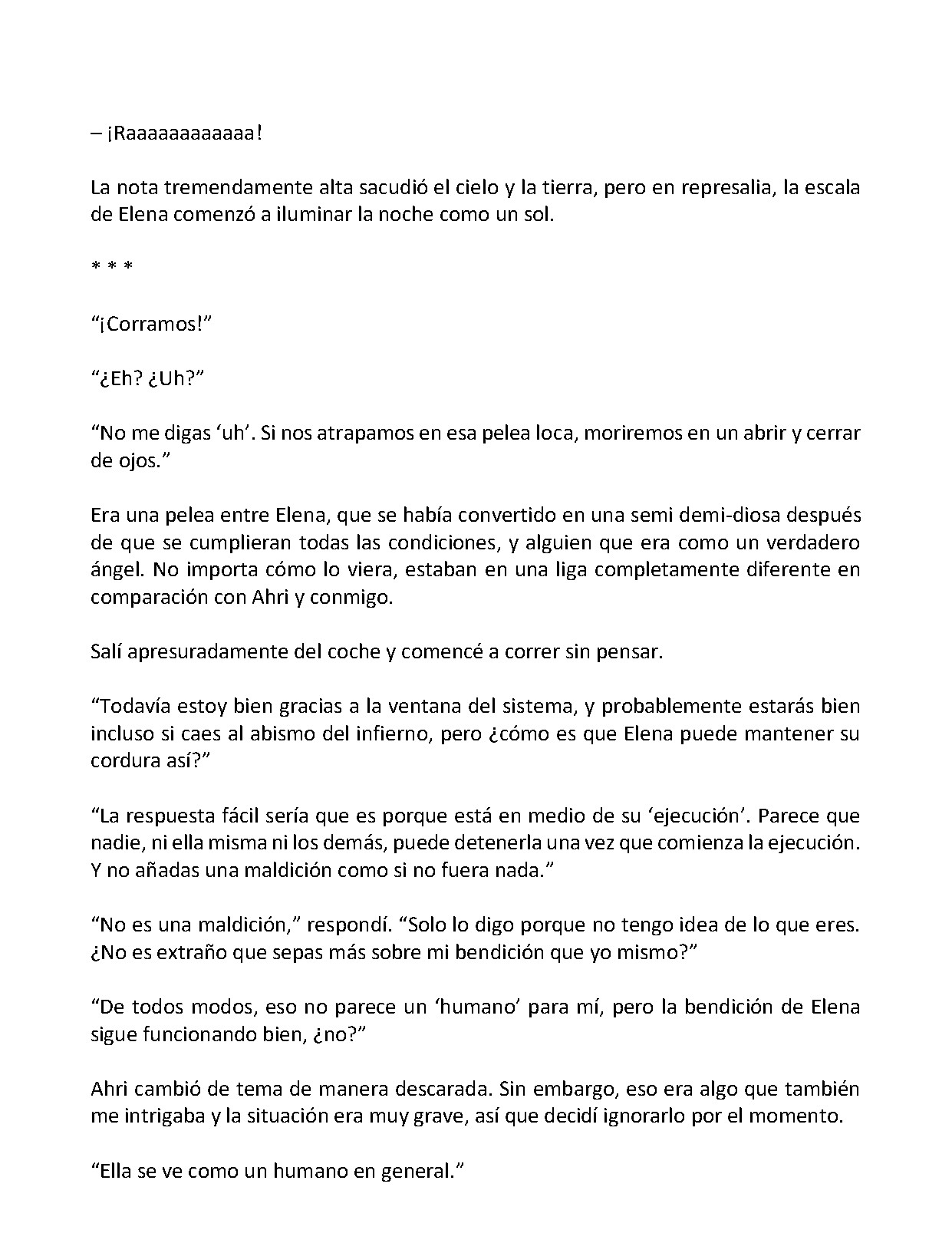 – ¡Raaaaaaaaaaaa!

La nota tremendamente alta sacudió el cielo y la tierra, pero en represalia, la escala de Elena comenzó a iluminar la noche como un sol.

* * *

"¡Corramos!"

"¿Eh? ¿Uh?"

"No me digas 'uh'. Si nos atrapamos en esa pelea loca, moriremos en un abrir y cerrar de ojos."

Era una pelea entre Elena, que se había convertido en una semi demi-diosa después de que se cumplieran todas las condiciones, y alguien que era como un verdadero ángel. No importa cómo lo viera, estaban en una liga completamente diferente en comparación con Ahri y conmigo.

Salí apresuradamente del coche y comencé a correr sin pensar.

"Todavía estoy bien gracias a la ventana del sistema, y probablemente estarás bien incluso si caes al abismo del infierno, pero ¿cómo es que Elena puede mantener su cordura así?"

"La respuesta fácil sería que es porque está en medio de su 'ejecución'. Parece que nadie, ni ella misma ni los demás, puede detenerla una vez que comienza la ejecución. Y no añadas una maldición como si no fuera nada."

"No es una maldición," respondí. "Solo lo digo porque no tengo idea de lo que eres. ¿No es extraño que sepas más sobre mi bendición que yo mismo?"

"De todos modos, eso no parece un 'humano' para mí, pero la bendición de Elena sigue funcionando bien, ¿no?"

Ahri cambió de tema de manera descarada. Sin embargo, eso era algo que también me intrigaba y la situación era muy grave, así que decidí ignorarlo por el momento.

"Ella se ve como un humano en general."